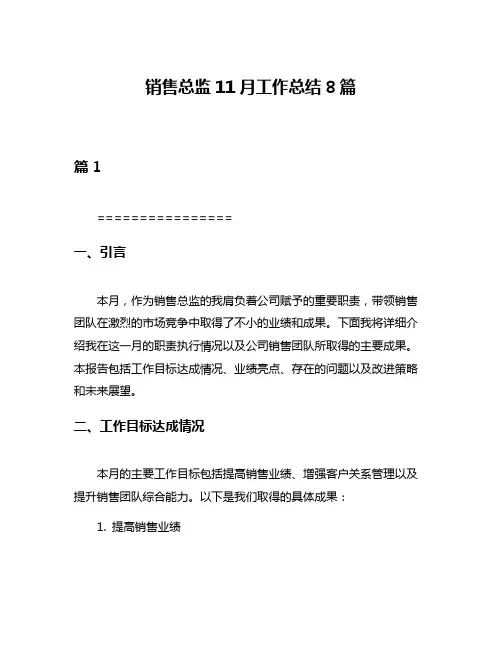 销售总监 11 月工作总结 8 篇

篇 1

================

一、引言

本月，作为销售总监的我肩负着公司赋予的重要职责，带领销售团队在激烈的市场竞争中取得了不小的业绩和成果。下面我将详细介绍我在这一月的职责执行情况以及公司销售团队所取得的主要成果。本报告包括工作目标达成情况、业绩亮点、存在的问题以及改进策略和未来展望。

二、工作目标达成情况

本月的主要工作目标包括提高销售业绩、增强客户关系管理以及提升销售团队综合能力。以下是我们取得的具体成果：

1. 提高销售业绩